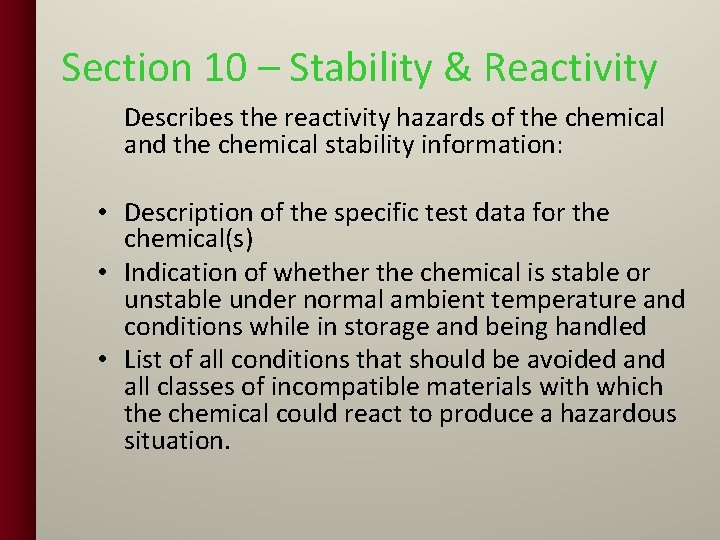 Section 10 – Stability & Reactivity

Describes the reactivity hazards of the chemical and the chemical stability information:

• Description of the specific test data for the chemical(s)
• Indication of whether the chemical is stable or unstable under normal ambient temperature and conditions while in storage and being handled
• List of all conditions that should be avoided and all classes of incompatible materials with which the chemical could react to produce a hazardous situation.